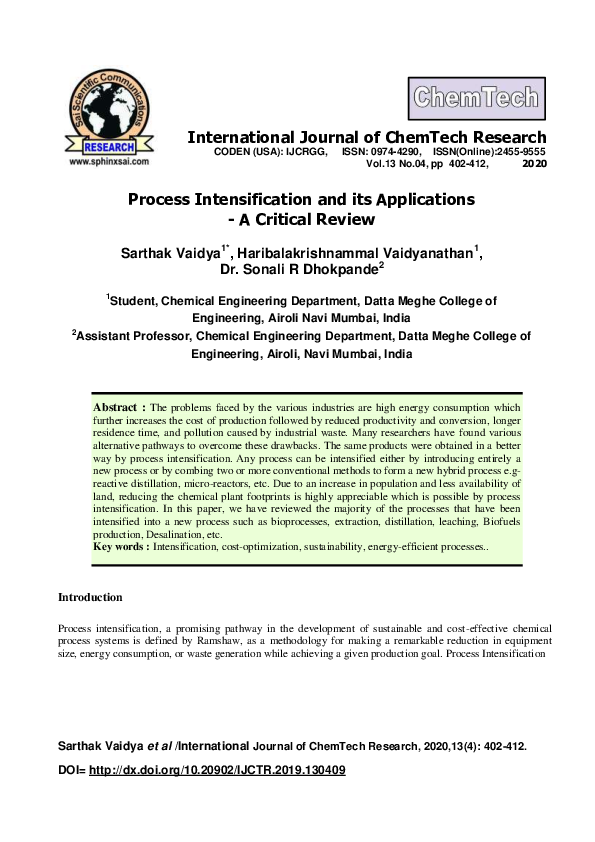 Sai Scientific Communications
RESEARCH
www.sphinxsai.com

ChemTech

International Journal of ChemTech Research
CODEN (USA): IJCRGG, ISSN: 0974-4290, ISSN(Online):2455-9555
Vol.13 No.04, pp 402-412, 2020

Process Intensification and its Applications - A Critical Review

Sarthak Vaidya$^{1*}$, Haribalakrishnammal Vaidyanathan$^{1}$, Dr. Sonali R Dhokpande$^{2}$

$^{1}$Student, Chemical Engineering Department, Datta Meghe College of Engineering, Airoli Navi Mumbai, India
$^{2}$Assistant Professor, Chemical Engineering Department, Datta Meghe College of Engineering, Airoli, Navi Mumbai, India

Abstract : The problems faced by the various industries are high energy consumption which further increases the cost of production followed by reduced productivity and conversion, longer residence time, and pollution caused by industrial waste. Many researchers have found various alternative pathways to overcome these drawbacks. The same products were obtained in a better way by process intensification. Any process can be intensified either by introducing entirely a new process or by combing two or more conventional methods to form a new hybrid process e.g-reactive distillation, micro-reactors, etc. Due to an increase in population and less availability of land, reducing the chemical plant footprints is highly appreciable which is possible by process intensification. In this paper, we have reviewed the majority of the processes that have been intensified into a new process such as bioprocesses, extraction, distillation, leaching, Biofuels production, Desalination, etc.
Key words : Intensification, cost-optimization, sustainability, energy-efficient processes..

Introduction

Process intensification, a promising pathway in the development of sustainable and cost-effective chemical process systems is defined by Ramshaw, as a methodology for making a remarkable reduction in equipment size, energy consumption, or waste generation while achieving a given production goal. Process Intensification

Sarthak Vaidya et al /International Journal of ChemTech Research, 2020,13(4): 402-412.

DOI= http://dx.doi.org/10.20902/IJCTR.2019.130409